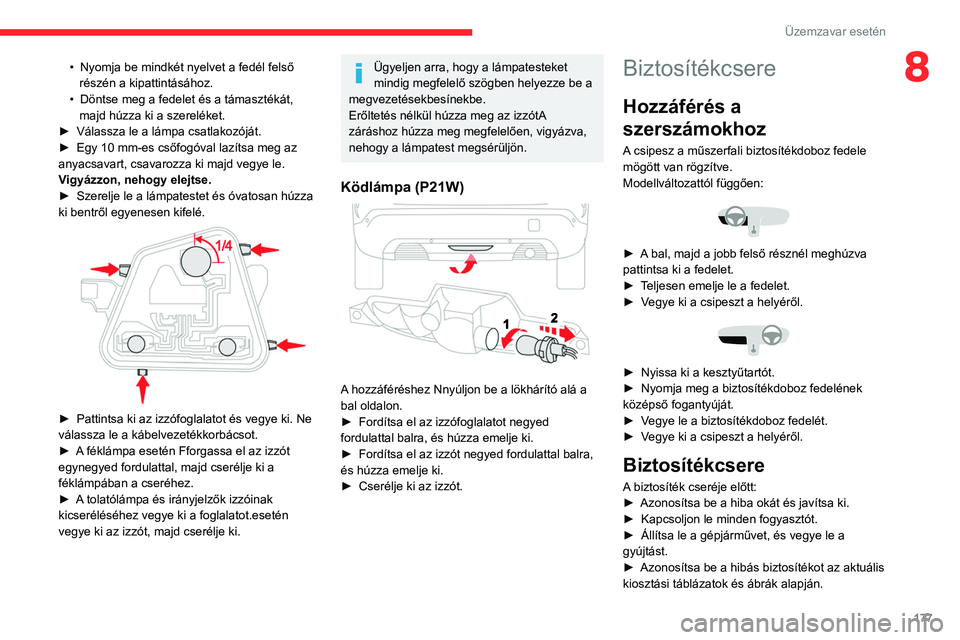 Üzemzavar esetén

8

• Nyomja be mindkét nyelvet a fedél felső részén a kipattintásához.
• Döntse meg a fedelet és a támasztékát, majd húzza ki a szereléket.
► Válassza le a lámpa csatlakozóját.
► Egy 10 mm-es csőfogóval lazítsa meg az anyacsavart, csavarozza ki majd vegye le. Vigyázzon, nehogy elejtse.
► Szerelje le a lámpatestet és óvatosan húzza ki bentről egyenesen kifelé.

1/4

► Pattintsa ki az izzófoglalatot és vegye ki. Ne válassza le a kábelvezetékkorbácsot.
► A féklámpa esetén Fforgassa el az izzót egynegyed fordulattal, majd cserélje ki a féklámpában a cseréhez.
► A tolatólámpa és irányjelzők izzóinak kicseréléséhez vegye ki a foglalatot.esetén vegye ki az izzót, majd cserélje ki.

Ügyeljen arra, hogy a lámpatesteket mindig megfelelő szögben helyezze be a megvezetésekbesínekbe.
Erőltetés nélkül húzza meg az izzótA záráshoz húzza meg megfelelően, vigyázva, nehogy a lámpatest megsérüljön.

Ködlámpa (P21W)

1
2

A hozzáféréshez Nnyúljon be a lökhárító alá a bal oldalon.
► Fordítsa el az izzófoglalatot negyed fordulattal balra, és húzza emelje ki.
► Fordítsa el az izzót negyed fordulattal balra, és húzza emelje ki.
► Cserélje ki az izzót.

Biztosítékcsere

Hozzáférés a szerszámokhoz

A csipesz a műszerfali biztosítékdoboz fedele mögött van rögzítve.
Modellváltozattól függően:

► A bal, majd a jobb felső résznél meghúzva pattintsa ki a fedelet.
► Teljesen emelje le a fedelet.
► Vegye ki a csipeszt a helyéről.

► Nyissa ki a kesztyűtartót.
► Nyomja meg a biztosítékdoboz fedelének középső fogantyúját.
► Vegye le a biztosítékdoboz fedelét.
► Vegye ki a csipeszt a helyéről.

Biztosítékcsere

A biztosíték cseréje előtt:
► Azonosítsa be a hiba okát és javítsa ki.
► Kapcsoljon le minden fogyasztót.
► Állítsa le a gépjárművet, és vegye le a gyújtást.
► Azonosítsa be a hibás biztosítékot az aktuális kiosztási táblázatok és ábrák alapján.

177

carmanualsonline.info